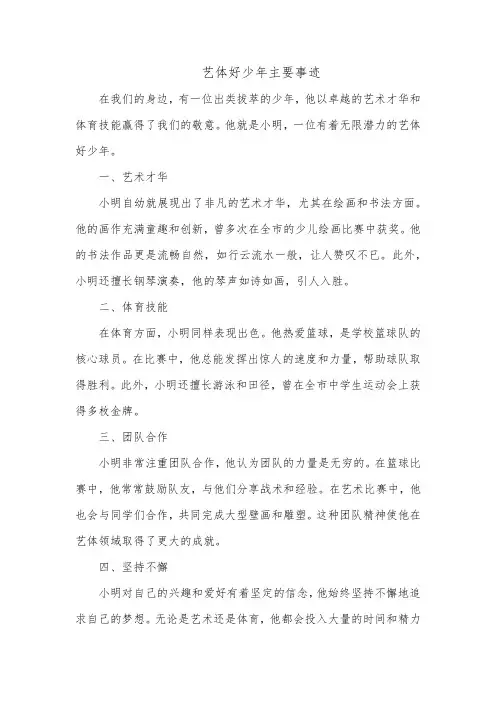 艺体好少年主要事迹

在我们的身边，有一位出类拔萃的少年，他以卓越的艺术才华和体育技能赢得了我们的敬意。他就是小明，一位有着无限潜力的艺体好少年。

一、艺术才华

小明自幼就展现出了非凡的艺术才华，尤其在绘画和书法方面。他的画作充满童趣和创新，曾多次在全市的少儿绘画比赛中获奖。他的书法作品更是流畅自然，如行云流水一般，让人赞叹不已。此外，小明还擅长钢琴演奏，他的琴声如诗如画，引人入胜。

二、体育技能

在体育方面，小明同样表现出色。他热爱篮球，是学校篮球队的核心球员。在比赛中，他总能发挥出惊人的速度和力量，帮助球队取得胜利。此外，小明还擅长游泳和田径，曾在全市中学生运动会上获得多枚金牌。

三、团队合作

小明非常注重团队合作，他认为团队的力量是无穷的。在篮球比赛中，他常常鼓励队友，与他们分享战术和经验。在艺术比赛中，他也会与同学们合作，共同完成大型壁画和雕塑。这种团队精神使他在艺体领域取得了更大的成就。

四、坚持不懈

小明对自己的兴趣和爱好有着坚定的信念，他始终坚持不懈地追求自己的梦想。无论是艺术还是体育，他都会投入大量的时间和精力